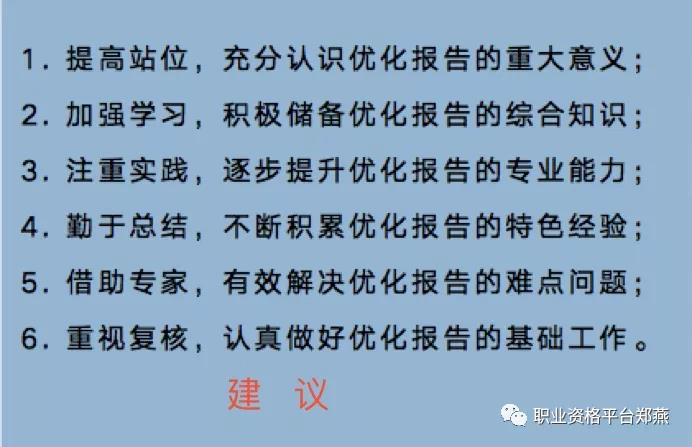 1. 提高站位，充分认识优化报告的重大意义；
2. 加强学习，积极储备优化报告的综合知识；
3. 注重实践，逐步提升优化报告的专业能力；
4. 勤于总结，不断积累优化报告的特色经验；
5. 借助专家，有效解决优化报告的难点问题；
6. 重视复核，认真做好优化报告的基础工作。

建 议

职业资格平台郑燕